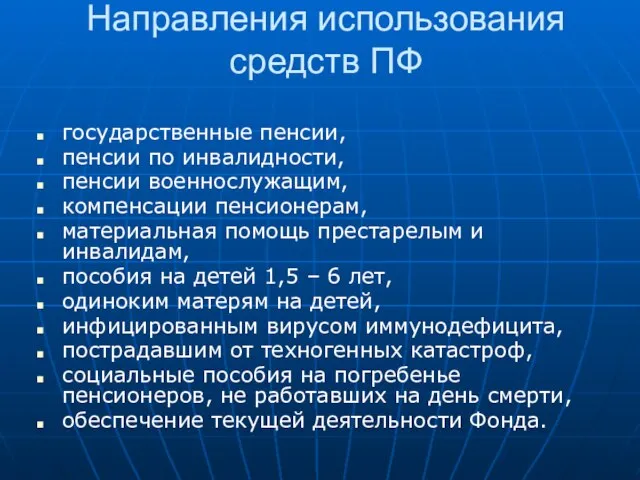 Направления использования средств ПФ

- государственные пенсии,
- пенсии по инвалидности,
- пенсии военнослужащим,
- компенсации пенсионерам,
- материальная помощь престарелым и инвалидам,
- пособия на детей 1,5 – 6 лет,
- одиноким матерям на детей,
- инфицированным вирусом иммунодефицита,
- пострадавшим от техногенных катастроф,
- социальные пособия на погребенье пенсионеров, не работавших на день смерти,
- обеспечение текущей деятельности Фонда.